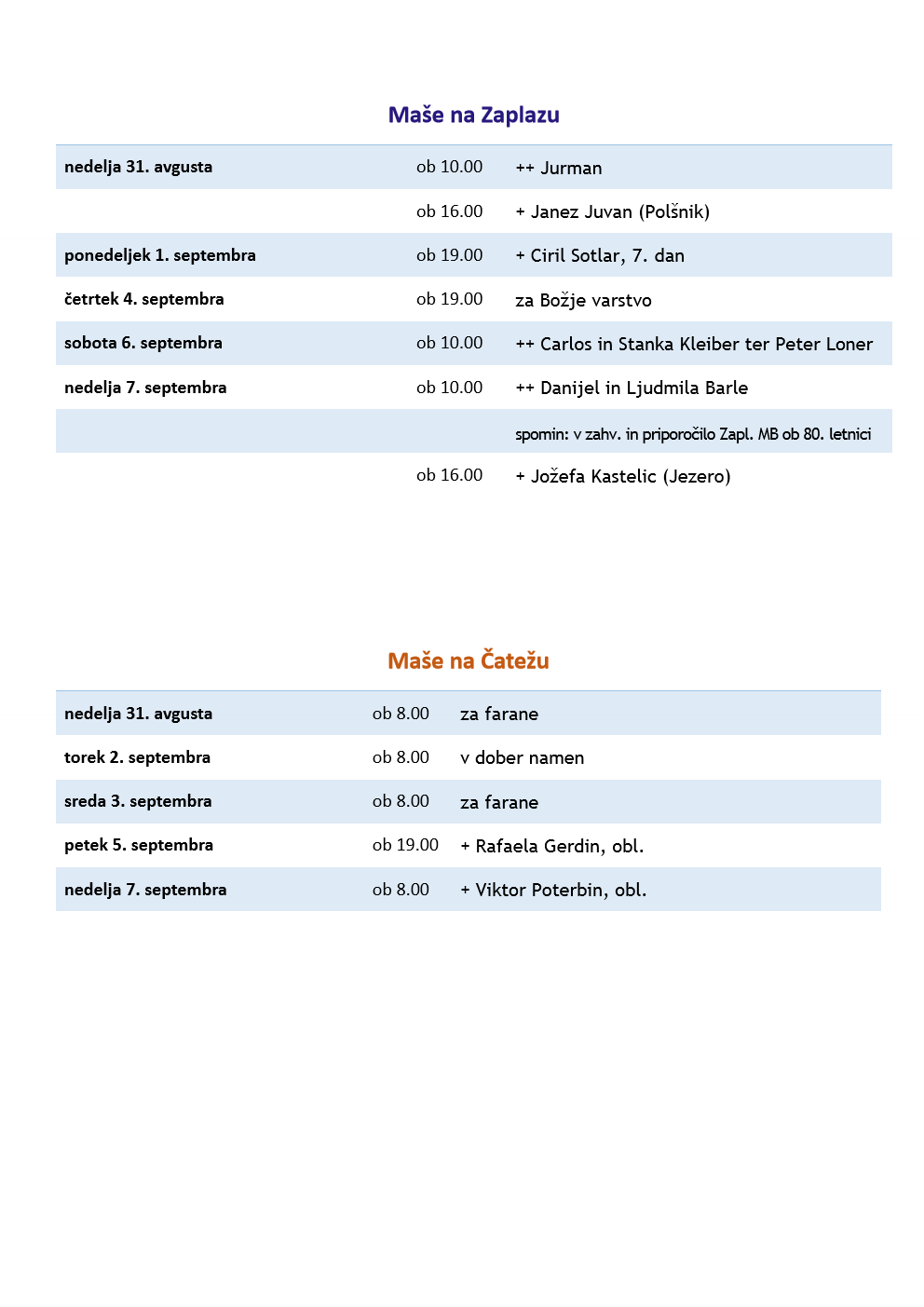 Maše na Zaplazu

| nedelja 31. avgusta | ob 10.00 | ++ Jurman |
|---|---|---|
| | ob 16.00 | + Janez Juvan (Polšnik) |
| ponedeljek 1. septembra | ob 19.00 | + Ciril Sotlar, 7. dan |
| četrtek 4. septembra | ob 19.00 | za Božje varstvo |
| sobota 6. septembra | ob 10.00 | ++ Carlos in Stanka Kleiber ter Peter Loner |
| nedelja 7. septembra | ob 10.00 | ++ Danijel in Ljudmila Barle |
| | | spomin: v zahv. in priporočilo Zapl. MB ob 80. letnici |
| | ob 16.00 | + Jožefa Kastelic (Jezero) |

Maše na Čatežu

| nedelja 31. avgusta | ob 8.00 | za farane |
|---|---|---|
| torek 2. septembra | ob 8.00 | v dober namen |
| sreda 3. septembra | ob 8.00 | za farane |
| petek 5. septembra | ob 19.00 | + Rafaela Gerdin, obl. |
| nedelja 7. septembra | ob 8.00 | + Viktor Poterbin, obl. |